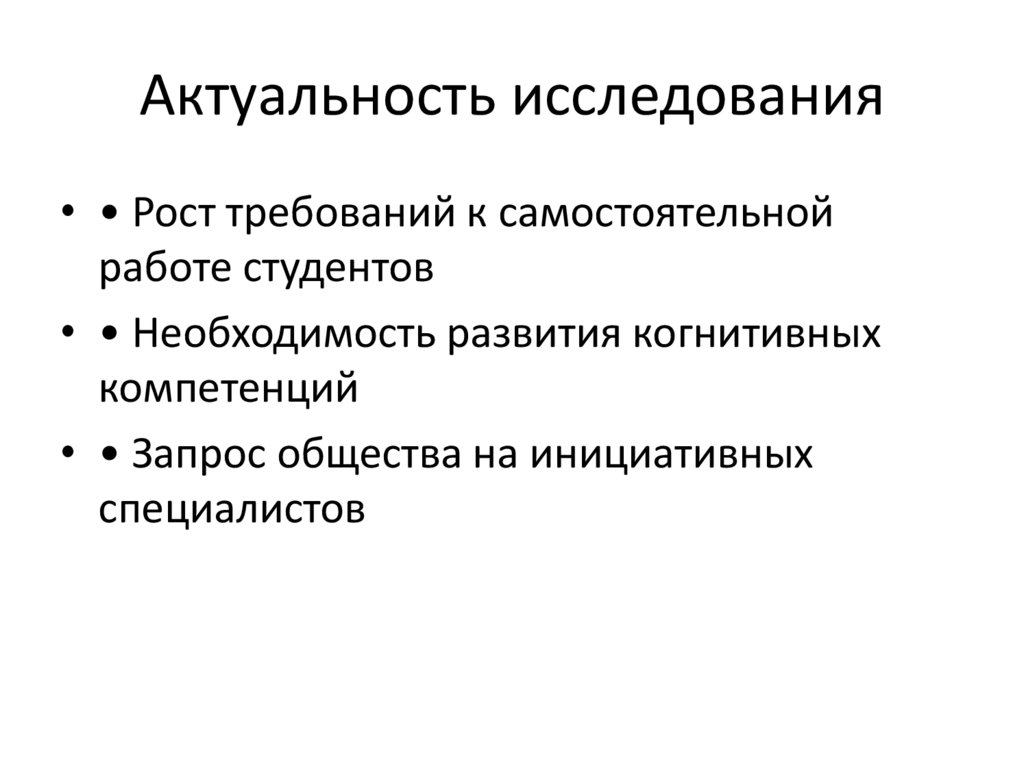 Актуальность исследования

• • Рост требований к самостоятельной работе студентов

• • Необходимость развития когнитивных компетенций

• • Запрос общества на инициативных специалистов